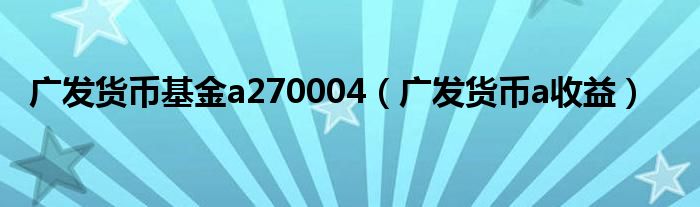 广发货币基金a270004（广发货币a收益）